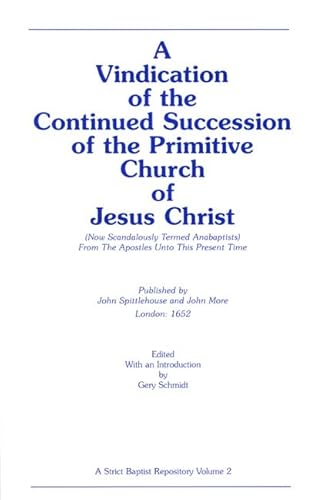 A Vindication of the Continued Succession of the Primitive Church of Jesus Christ

(Now Scandalously Termed Anabaptists)
From The Apostles Unto This Present Time

Published by
John Spittlehouse and John More
London: 1652

Edited
With an Introduction
by
Gery Schmidt

A Strict Baptist Repository Volume 2